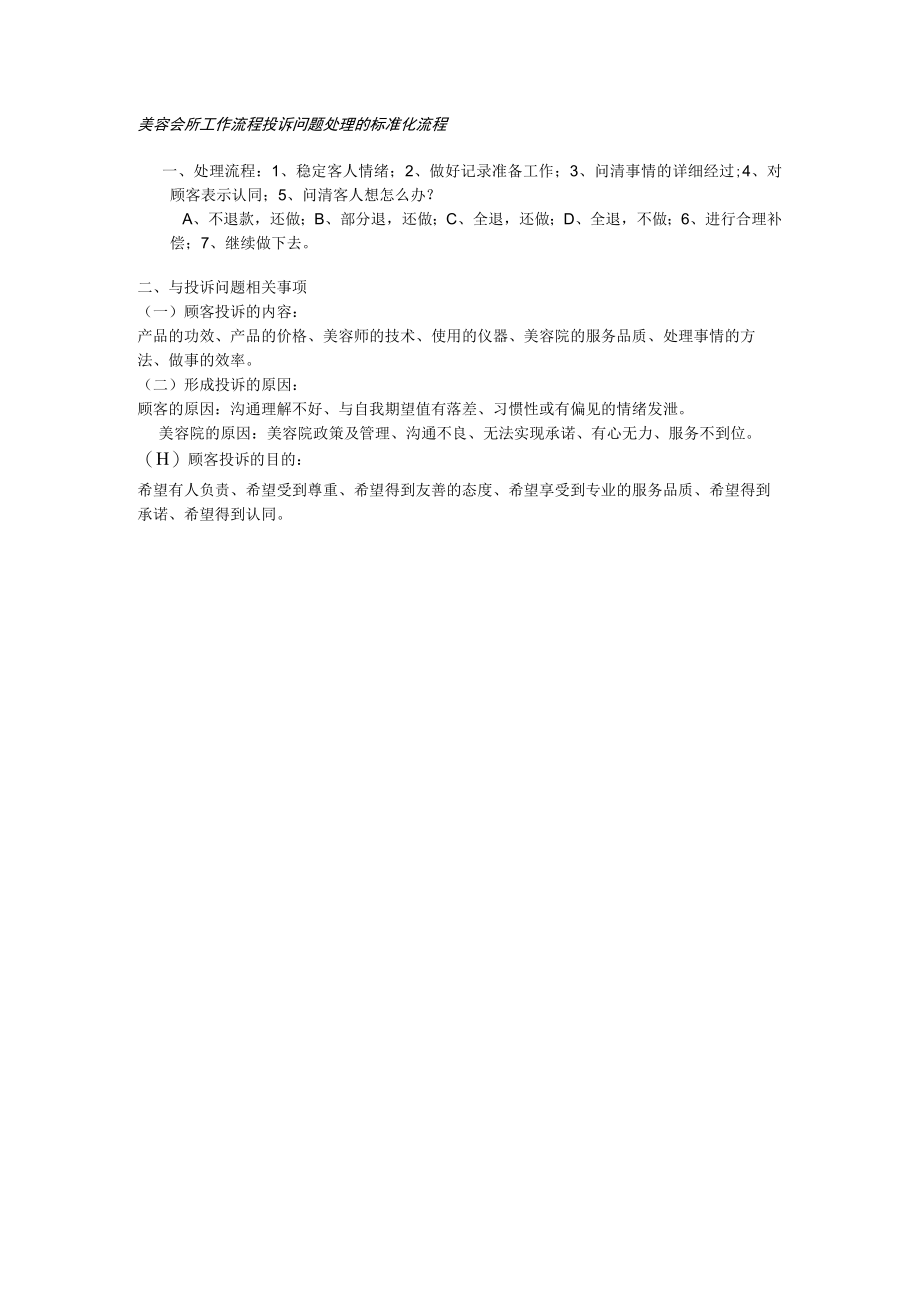 美容会所工作流程投诉问题处理的标准化流程

一、处理流程：1、稳定客人情绪；2、做好记录准备工作；3、问清事情的详细经过；4、对顾客表示认同；5、问清客人想怎么办？

A、不退款，还做；B、部分退，还做；C、全退，还做；D、全退，不做；6、进行合理补偿；7、继续做下去。

二、与投诉问题相关事项
（一）顾客投诉的内容：
产品的功效、产品的价格、美容师的技术、使用的仪器、美容院的服务品质、处理事情的方法、做事的效率。
（二）形成投诉的原因：
顾客的原因：沟通理解不好、与自我期望值有落差、习惯性或有偏见的情绪发泄。
美容院的原因：美容院政策及管理、沟通不良、无法实现承诺、有心无力、服务不到位。
（H）顾客投诉的目的：
希望有人负责、希望受到尊重、希望得到友善的态度、希望享受到专业的服务品质、希望得到承诺、希望得到认同。